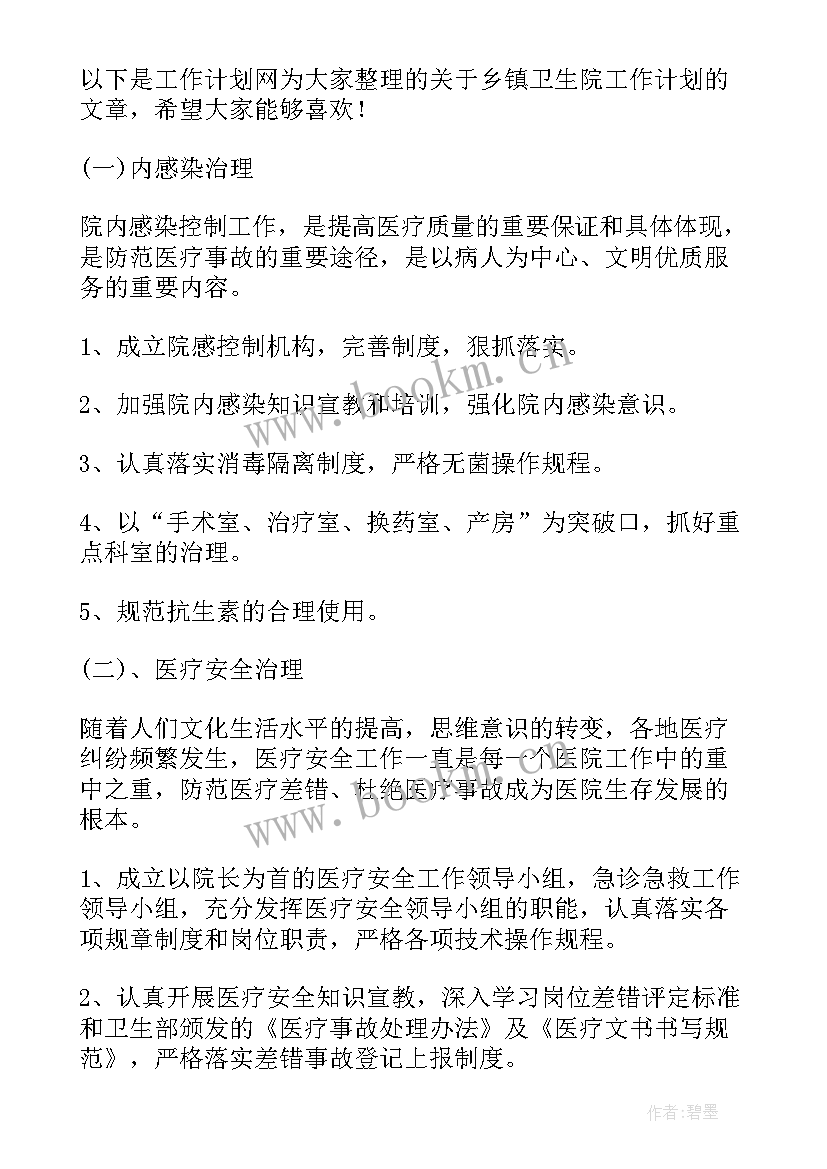 以下是工作计划网为大家整理的关于乡镇卫生院工作计划的文章，希望大家能够喜欢！

(一)内感染治理

院内感染控制工作，是提高医疗质量的重要保证和具体体现，是防范医疗事故的重要途径，是以病人为中心、文明优质服务的重要内容。

1、成立院感控制机构，完善制度，狠抓落实。

2、加强院内感染知识宣教和培训，强化院内感染意识。

3、认真落实消毒隔离制度，严格无菌操作规程。

4、以“手术室、治疗室、换药室、产房”为突破口，抓好重点科室的治理。

5、规范抗生素的合理使用。

(二)、医疗安全治理

随着人们文化生活水平的提高，思维意识的转变，各地医疗纠纷频繁发生，医疗安全工作一直是每一个医院工作中的重中之重，防范医疗差错、杜绝医疗事故成为医院生存发展的根本。

1、成立以院长为首的医疗安全工作领导小组，急诊急救工作领导小组，充分发挥医疗安全领导小组的职能，认真落实各项规章制度和岗位职责，严格各项技术操作规程。

2、认真开展医疗安全知识宣教，深入学习岗位差错评定标准和卫生部颁发的《医疗事故处理办法》及《医疗文书书写规范》，严格落实差错事故登记上报制度。

www.bookm.cn

www.bookm.cn

作者:碧墨